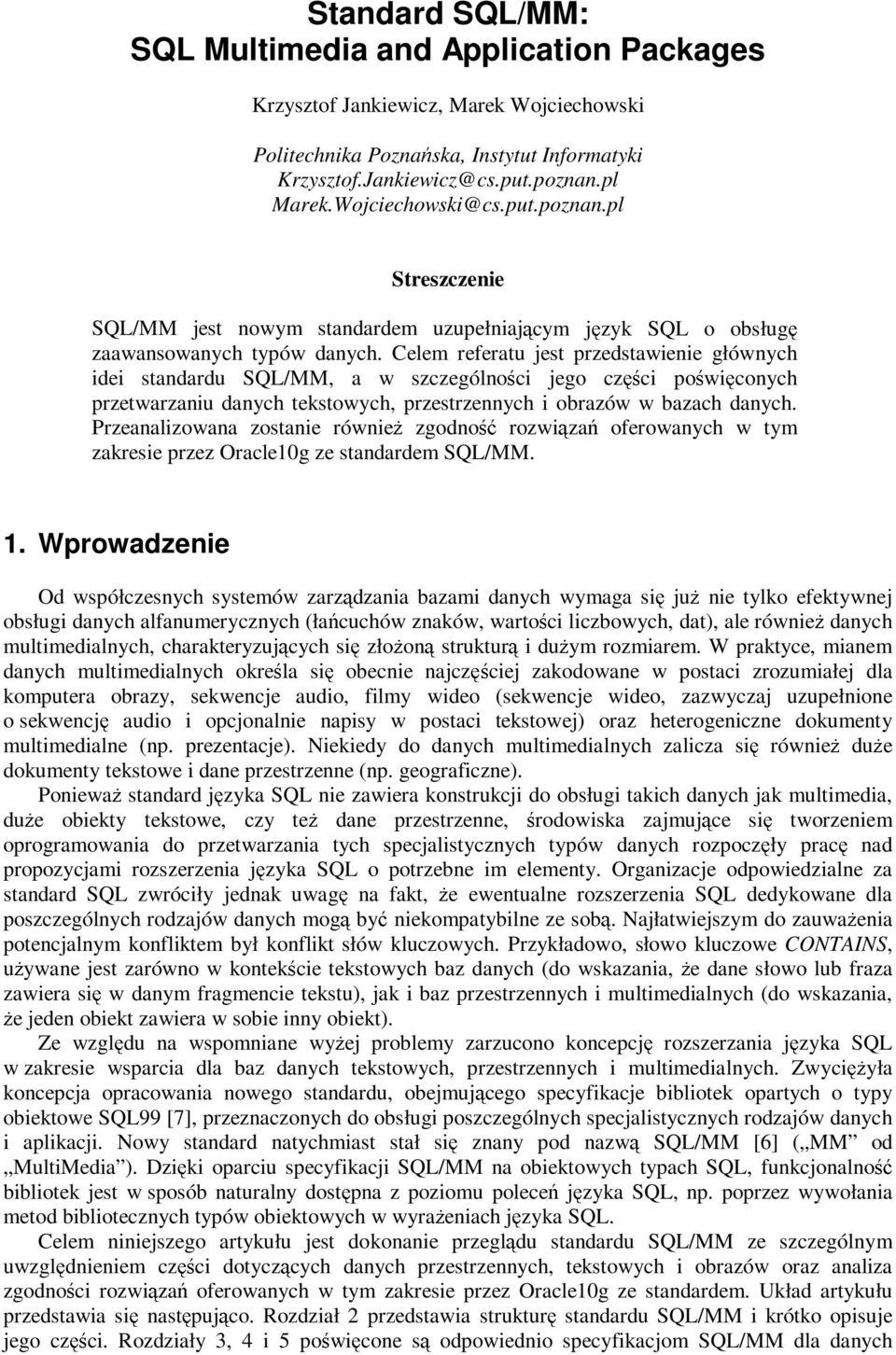 Standard SQL/MM:
SQL Multimedia and Application Packages

Krzysztof Jankiewicz, Marek Wojciechowski

Politechnika Poznańska, Instytut Informatyki
Krzysztof.Jankiewicz@cs.put.poznan.pl
Marek.Wojciechowski@cs.put.poznan.pl

Streszczenie

SQL/MM jest nowym standardem uzupełniającym język SQL o obsługę zaawansowanych typów danych. Celem referatu jest przedstawienie głównych idei standardu SQL/MM, a w szczególności jego części poświęconych przetwarzaniu danych tekstowych, przestrzennych i obrazów w bazach danych. Przeanalizowana zostanie również zgodność rozwiązań oferowanych w tym zakresie przez Oracle10g ze standardem SQL/MM.

1. Wprowadzenie

Od współczesnych systemów zarządzania bazami danych wymaga się już nie tylko efektywnej obsługi danych alfanumerycznych (łańcuchów znaków, wartości liczbowych, dat), ale również danych multimedialnych, charakteryzujących się złożoną strukturą i dużym rozmiarem. W praktyce, mianem danych multimedialnych określa się obecnie najczęściej zakodowane w postaci zrozumiałej dla komputera obrazy, sekwencje audio, filmy wideo (sekwencje wideo, zazwyczaj uzupełnione o sekwencję audio i opcjonalnie napisy w postaci tekstowej) oraz heterogeniczne dokumenty multimedialne (np. prezentacje). Niekiedy do danych multimedialnych zalicza się również duże dokumenty tekstowe i dane przestrzenne (np. geograficzne).

Ponieważ standard języka SQL nie zawiera konstrukcji do obsługi takich danych jak multimedia, duże obiekty tekstowe, czy też dane przestrzenne, środowiska zajmujące się tworzeniem oprogramowania do przetwarzania tych specjalistycznych typów danych rozpoczęły pracę nad propozycjami rozszerzenia języka SQL o potrzebne im elementy. Organizacje odpowiedzialne za standard SQL zwróciły jednak uwagę na fakt, że ewentualne rozszerzenia SQL dedykowane dla poszczególnych rodzajów danych mogą być niekompatybilne ze sobą. Najłatwiejszym do zauważenia potencjalnym konfliktem był konflikt słów kluczowych. Przykładowo, słowo kluczowe CONTAINS, używane jest zarówno w kontekście tekstowych baz danych (do wskazania, że dane słowo lub fraza zawiera się w danym fragmencie tekstu), jak i baz przestrzennych i multimedialnych (do wskazania, że jeden obiekt zawiera w sobie inny obiekt).

Ze względu na wspomniane wyżej problemy zarzucono koncepcję rozszerzania języka SQL w zakresie wsparcia dla baz danych tekstowych, przestrzennych i multimedialnych. Zwyciężyła koncepcja opracowania nowego standardu, obejmującego specyfikacje bibliotek opartych o typy obiektowe SQL99 [7], przeznaczonych do obsługi poszczególnych specjalistycznych rodzajów danych i aplikacji. Nowy standard natychmiast stał się znany pod nazwą SQL/MM [6] („MM” od „MultiMedia”). Dzięki oparciu specyfikacji SQL/MM na obiektowych typach SQL, funkcjonalność bibliotek jest w sposób naturalny dostępna z poziomu poleceń języka SQL, np. poprzez wywołania metod bibliotecznych typów obiektowych w wyrażeniach języka SQL.

Celem niniejszego artykułu jest dokonanie przeglądu standardu SQL/MM ze szczególnym uwzględnieniem części dotyczących danych przestrzennych, tekstowych i obrazów oraz analiza zgodności rozwiązań oferowanych w tym zakresie przez Oracle10g ze standardem. Układ artykułu przedstawia się następująco. Rozdział 2 przedstawia strukturę standardu SQL/MM i krótko opisuje jego części. Rozdziały 3, 4 i 5 poświęcone są odpowiednio specyfikacjom SQL/MM dla danych